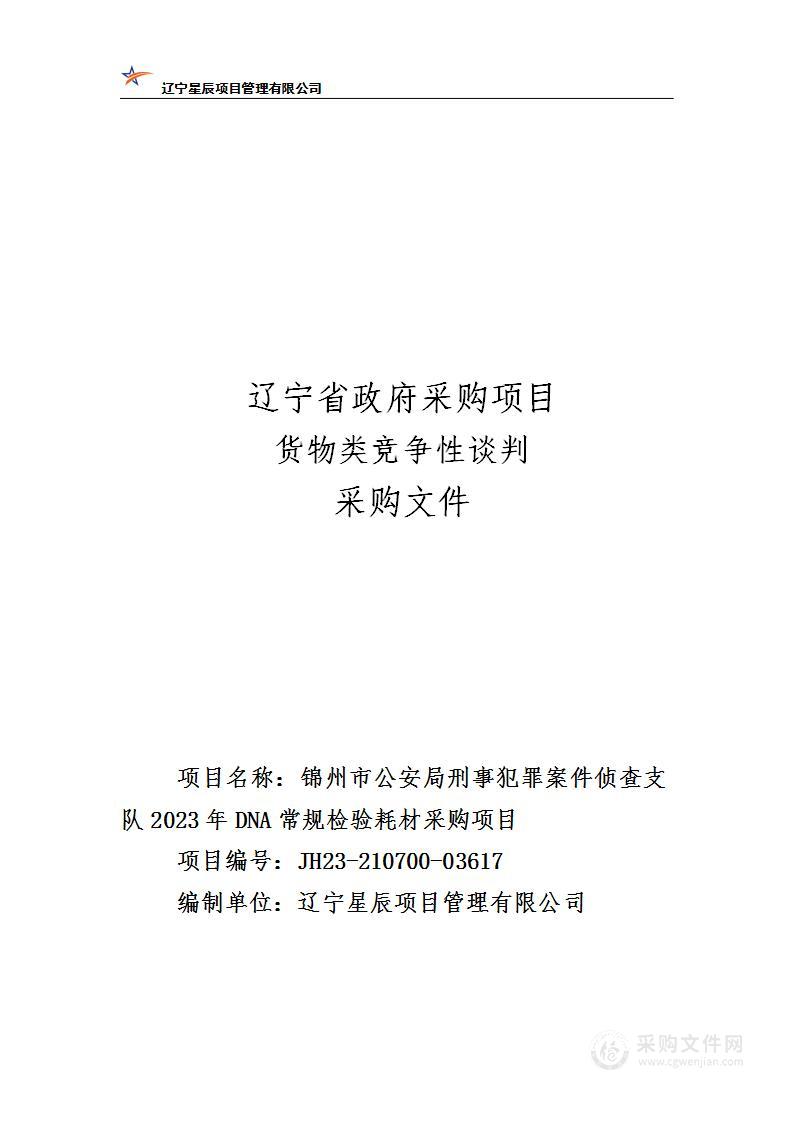 辽宁星辰项目管理有限公司

辽宁省政府采购项目
货物类竞争性谈判
采购文件

项目名称：锦州市公安局刑事犯罪案件侦查支队 2023 年 DNA 常规检验耗材采购项目

项目编号：JH23-210700-03617

编制单位：辽宁星辰项目管理有限公司

采购文件网
www.cgwenjian.com